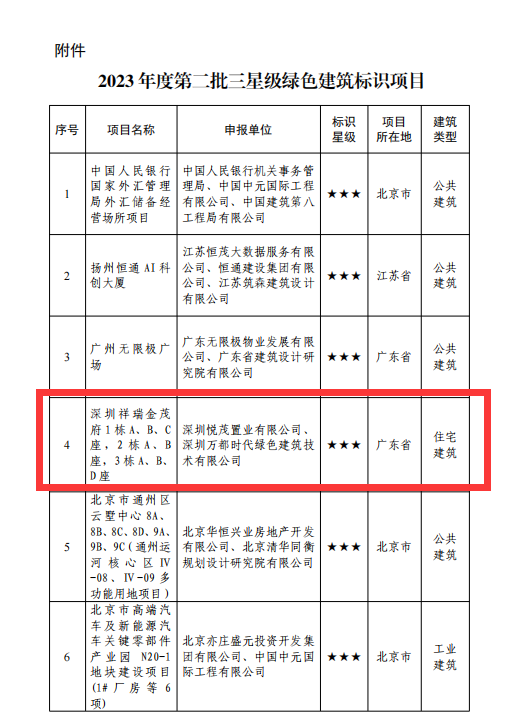 附件

2023年度第二批三星级绿色建筑标识项目

| 序号 | 项目名称 | 申报单位 | 标识星级 | 项目所在地 | 建筑类型 |
|---|---|---|---|---|---|
| 1 | 中国人民银行国家外汇管理局外汇储备经营场所项目 | 中国人民银行机关事务管理局、中国中元国际工程有限公司、中国建筑第八工程局有限公司 | ★★★ | 北京市 | 公共建筑 |
| 2 | 扬州恒通AI科创大厦 | 江苏恒茂大数据服务有限公司、恒通建设集团有限公司、江苏筑森建筑设计有限公司 | ★★★ | 江苏省 | 公共建筑 |
| 3 | 广州无限极广场 | 广东无限极物业发展有限公司、广东省建筑设计研究院有限公司 | ★★★ | 广东省 | 公共建筑 |
| 4 | 深圳祥瑞金茂府1栋A、B、C座，2栋A、B座，3栋A、B、D座 | 深圳悦茂置业有限公司、深圳万都时代绿色建筑技术有限公司 | ★★★ | 广东省 | 住宅建筑 |
| 5 | 北京市通州区云墅中心8A、8B、8C、8D、9A、9B、9C（通州运河核心区Ⅳ-08、Ⅳ-09多功能用地项目） | 北京华恒兴业房地产开发有限公司、北京清华同衡规划设计研究院有限公司 | ★★★ | 北京市 | 公共建筑 |
| 6 | 北京市高端汽车及新能源汽车关键零部件产业园N20-1地块建设项目(1#厂房等6项) | 北京亦庄盛元投资开发集团有限公司、中国中元国际工程有限公司 | ★★★ | 北京市 | 工业建筑 |